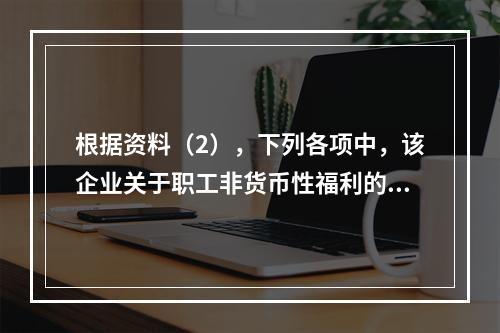 根据资料（2），下列各项中，该企业关于职工非货币性福利的...